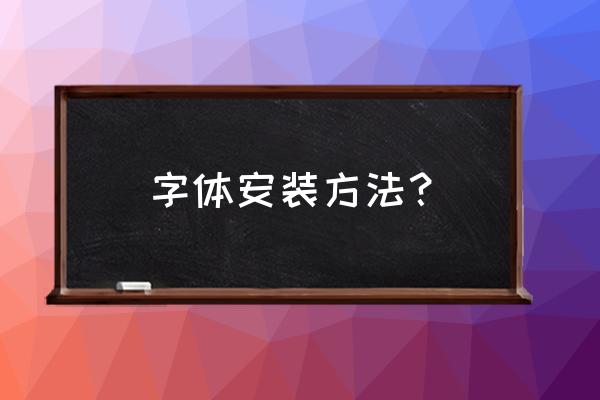 字体安装方法？